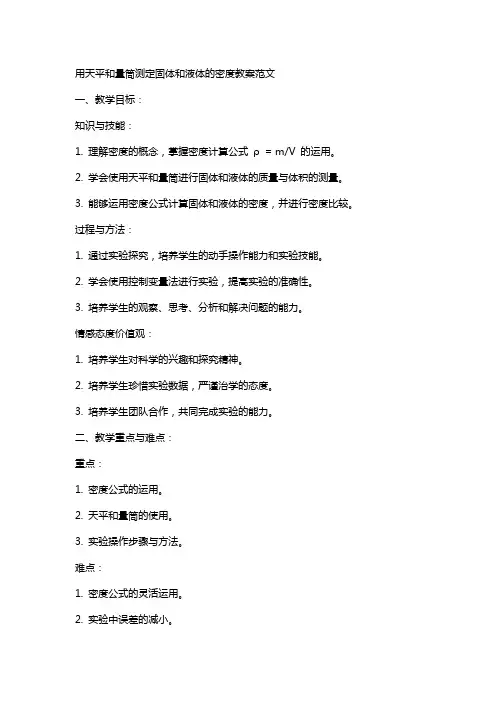 用天平和量筒测定固体和液体的密度教案范文

一、教学目标：

知识与技能：

1. 理解密度的概念，掌握密度计算公式 $\rho = m/V$ 的运用。

2. 学会使用天平和量筒进行固体和液体的质量与体积的测量。

3. 能够运用密度公式计算固体和液体的密度，并进行密度比较。

过程与方法：

1. 通过实验探究，培养学生的动手操作能力和实验技能。

2. 学会使用控制变量法进行实验，提高实验的准确性。

3. 培养学生的观察、思考、分析和解决问题的能力。

情感态度价值观：

1. 培养学生对科学的兴趣和探究精神。

2. 培养学生珍惜实验数据，严谨治学的态度。

3. 培养学生团队合作，共同完成实验的能力。

二、教学重点与难点：

重点：

1. 密度公式的运用。

2. 天平和量筒的使用。

3. 实验操作步骤与方法。

难点：

1. 密度公式的灵活运用。

2. 实验中误差的减小。